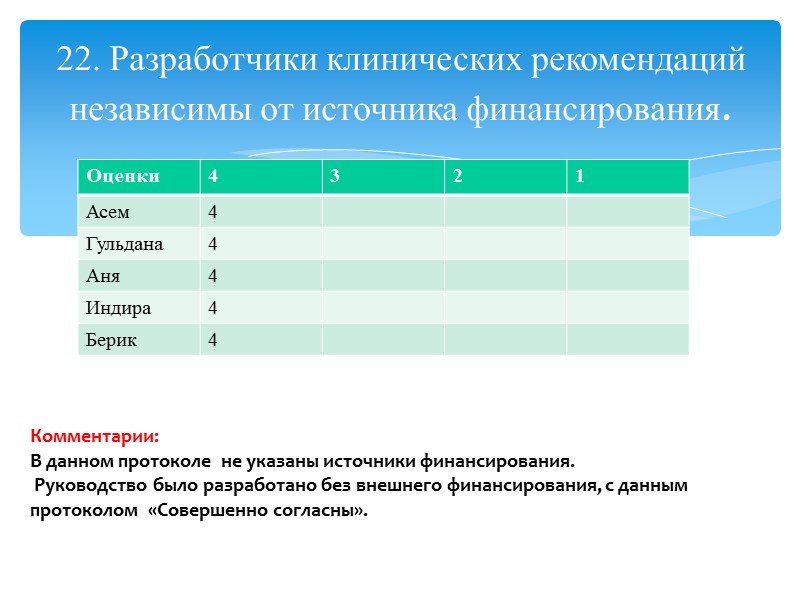 22. Разработчики клинических рекомендаций независимы от источника финансирования.

| Оценки | 4 | 3 | 2 | 1 |
|---|---|---|---|---|
| Асем | 4 | | | |
| Гульдана | 4 | | | |
| Аня | 4 | | | |
| Индира | 4 | | | |
| Берик | 4 | | | |

Комментарии:
В данном протоколе не указаны источники финансирования.
Руководство было разработано без внешнего финансирования, с данным протоколом «Совершенно согласны».